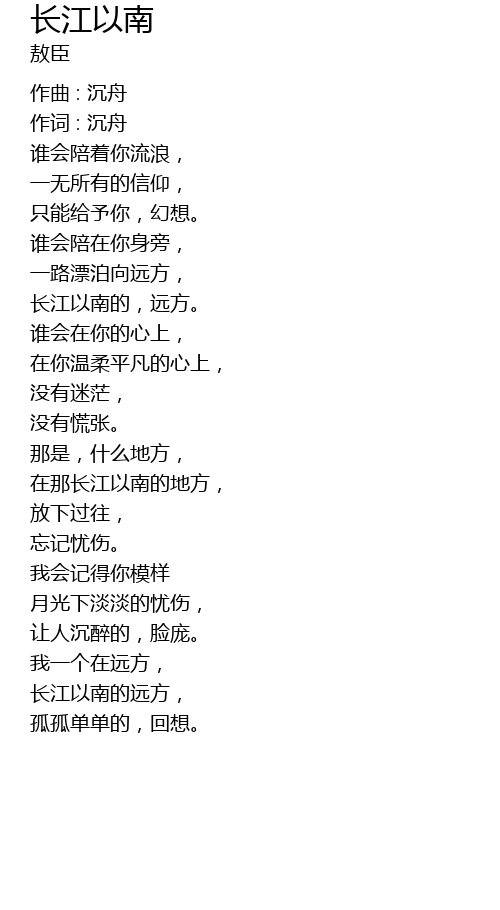 长江以南
敖臣

作曲 : 沉舟
作词 : 沉舟
谁会陪着你流浪，
一无所有的信仰，
只能给予你，幻想。
谁会陪在你身旁，
一路漂泊向远方，
长江以南的，远方。
谁会在你的心上，
在你温柔平凡的心上，
没有迷茫，
没有慌张。
那是，什么地方，
在那长江以南的地方，
放下过往，
忘记忧伤。
我会记得你模样
月光下淡淡的忧伤，
让人沉醉的，脸庞。
我一个在远方，
长江以南的远方，
孤孤单单的，回想。